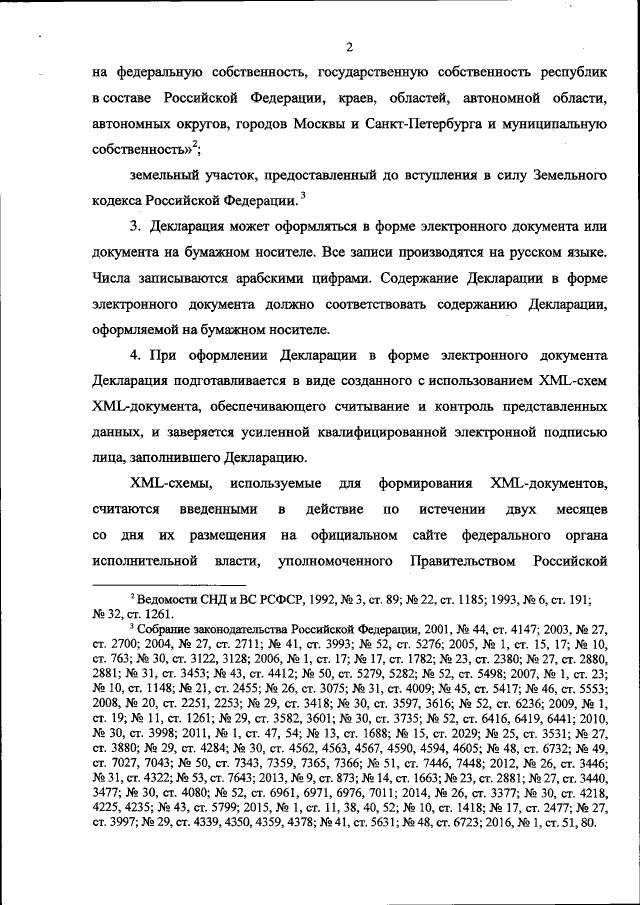 2

на федеральную собственность, государственную собственность республик в составе Российской Федерации, краев, областей, автономной области, автономных округов, городов Москвы и Санкт-Петербурга и муниципальную собственность»$^2$;

земельный участок, предоставленный до вступления в силу Земельного кодекса Российской Федерации.$^3$

3. Декларация может оформляться в форме электронного документа или документа на бумажном носителе. Все записи производятся на русском языке. Числа записываются арабскими цифрами. Содержание Декларации в форме электронного документа должно соответствовать содержанию Декларации, оформляемой на бумажном носителе.

4. При оформлении Декларации в форме электронного документа Декларация подготавливается в виде созданного с использованием XML-схем XML-документа, обеспечивающего считывание и контроль представленных данных, и заверяется усиленной квалифицированной электронной подписью лица, заполнившего Декларацию.

XML-схемы, используемые для формирования XML-документов, считаются введенными в действие по истечении двух месяцев со дня их размещения на официальном сайте федерального органа исполнительной власти, уполномоченного Правительством Российской

$^2$ Ведомости СНД и ВС РСФСР, 1992, № 3, ст. 89; № 22, ст. 1185; 1993, № 6, ст. 191; № 32, ст. 1261.

$^3$ Собрание законодательства Российской Федерации, 2001, № 44, ст. 4147; 2003, № 27, ст. 2700; 2004, № 27, ст. 2711; № 41, ст. 3993; № 52, ст. 5276; 2005, № 1, ст. 15, 17; № 10, ст. 763; № 30, ст. 3122, 3128; 2006, № 1, ст. 17; № 17, ст. 1782; № 23, ст. 2380; № 27, ст. 2880, 2881; № 31, ст. 3453; № 43, ст. 4412; № 50, ст. 5279, 5282; № 52, ст. 5498; 2007, № 1, ст. 23; № 10, ст. 1148; № 21, ст. 2455; № 26, ст. 3075; № 31, ст. 4009; № 45, ст. 5417; № 46, ст. 5553; 2008, № 20, ст. 2251, 2253; № 29, ст. 3418; № 30, ст. 3597, 3616; № 52, ст. 6236; 2009, № 1, ст. 19; № 11, ст. 1261; № 29, ст. 3582, 3601; № 30, ст. 3735; № 52, ст. 6416, 6419, 6441; 2010, № 30, ст. 3998; 2011, № 1, ст. 47, 54; № 13, ст. 1688; № 15, ст. 2029; № 25, ст. 3531; № 27, ст. 3880; № 29, ст. 4284; № 30, ст. 4562, 4563, 4567, 4590, 4594, 4605; № 48, ст. 6732; № 49, ст. 7027, 7043; № 50, ст. 7343, 7359, 7365, 7366; № 51, ст. 7446, 7448; 2012, № 26, ст. 3446; № 31, ст. 4322; № 53, ст. 7643; 2013, № 9, ст. 873; № 14, ст. 1663; № 23, ст. 2881; № 27, ст. 3440, 3477; № 30, ст. 4080; № 52, ст. 6961, 6971, 6976, 7011; 2014, № 26, ст. 3377; № 30, ст. 4218, 4225, 4235; № 43, ст. 5799; 2015, № 1, ст. 11, 38, 40, 52; № 10, ст. 1418; № 17, ст. 2477; № 27, ст. 3997; № 29, ст. 4339, 4350, 4359, 4378; № 41, ст. 5631; № 48, ст. 6723; 2016, № 1, ст. 51, 80.